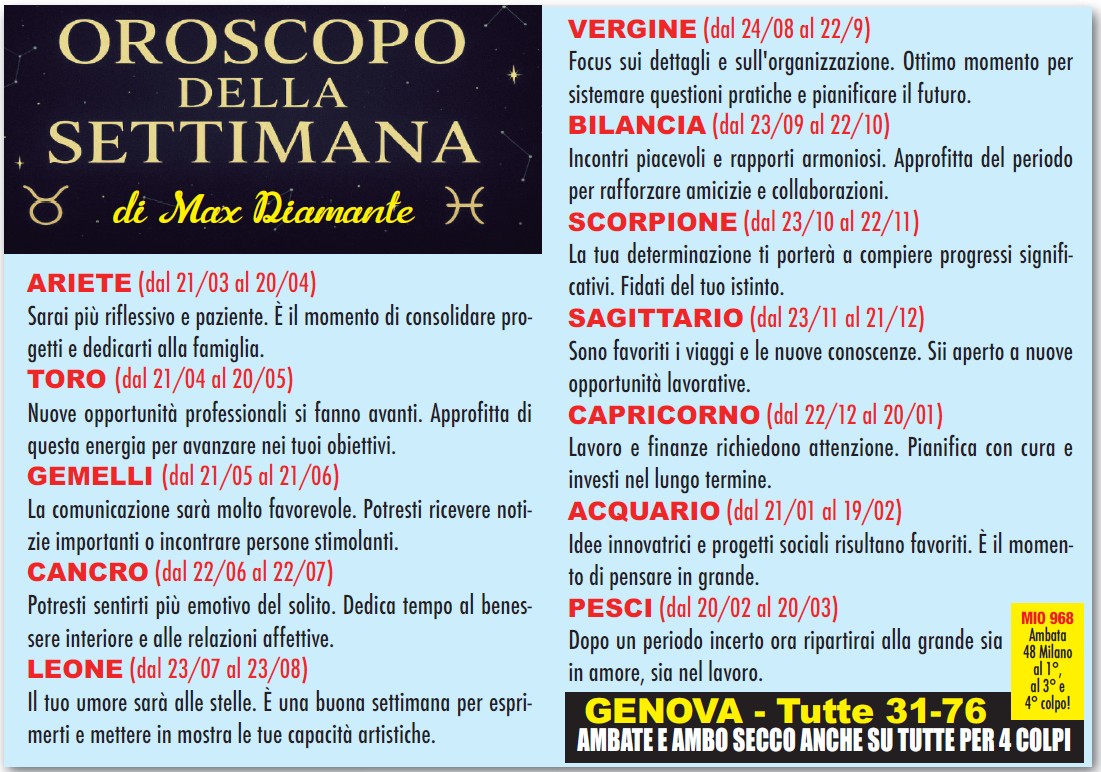 OROSCOPO DELLA SETTIMANA

di Max Diamante

ARIETE (dal 21/03 al 20/04)
Sarai più riflessivo e paziente. È il momento di consolidare progetti e dedicarti alla famiglia.

TORO (dal 21/04 al 20/05)
Nuove opportunità professionali si fanno avanti. Approfitta di questa energia per avanzare nei tuoi obiettivi.

GEMELLI (dal 21/05 al 21/06)
La comunicazione sarà molto favorevole. Potresti ricevere notizie importanti o incontrare persone stimolanti.

CANCRO (dal 22/06 al 22/07)
Potresti sentirti più emotivo del solito. Dedica tempo al benessere interiore e alle relazioni affettive.

LEONE (dal 23/07 al 23/08)
Il tuo umore sarà alle stelle. È una buona settimana per esprimerti e mettere in mostra le tue capacità artistiche.

VERGINE (dal 24/08 al 22/9)
Focus sui dettagli e sull'organizzazione. Ottimo momento per sistemare questioni pratiche e pianificare il futuro.

BILANCIA (dal 23/09 al 22/10)
Incontri piacevoli e rapporti armoniosi. Approfitta del periodo per rafforzare amicizie e collaborazioni.

SCORPIONE (dal 23/10 al 22/11)
La tua determinazione ti porterà a compiere progressi significativi. Fidati del tuo istinto.

SAGITTARIO (dal 23/11 al 21/12)
Sono favoriti i viaggi e le nuove conoscenze. Sii aperto a nuove opportunità lavorative.

CAPRICORNO (dal 22/12 al 20/01)
Lavoro e finanze richiedono attenzione. Pianifica con cura e investi nel lungo termine.

ACQUARIO (dal 21/01 al 19/02)
Idee innovatrici e progetti sociali risultano favoriti. È il momento di pensare in grande.

PESCI (dal 20/02 al 20/03)
Dopo un periodo incerto ora ripartirai alla grande sia in amore, sia nel lavoro.

MIO 968
Ambata 48 Milano al 1°, al 3° e 4° colpo!

GENOVA - Tutte 31-76
AMBATE E AMBO SECCO ANCHE SU TUTTE PER 4 COLPI